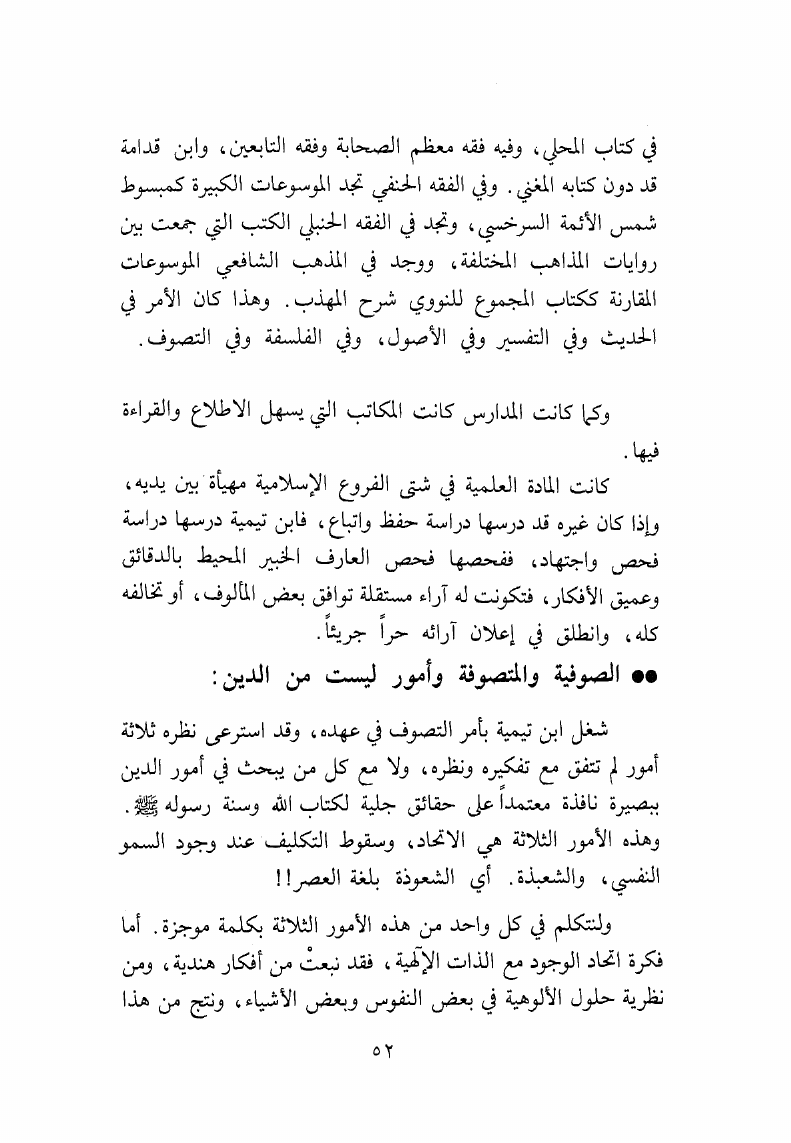 في كتاب المحلي، وفيه فقه معظم الصحابة وفقه التابعين، وابن قدامة قد دون كتابه المغني. وفي الفقه الحنفي تجد الموسوعات الكبيرة كمبسوط شمس الأئمة السرخسي، وتجد في الفقه الحنبلي الكتب التي جمعت بين روايات المذاهب المختلفة، ووجد في المذهب الشافعي الموسوعات المقارنة ككتاب المجموع للنووي شرح المهذب. وهذا كان الأمر في الحديث وفي التفسير وفي الأصول، وفي الفلسفة وفي التصوف.

وكما كانت المدارس كانت المكاتب التي يسهل الاطلاع والقراءة فيها.

كانت المادة العلمية في شتى الفروع الإسلامية مهيأة بين يديه، وإذا كان غيره قد درسها دراسة حفظ واتباع، فابن تيمية درسها دراسة فحص واجتهاد، ففحصها فحص العارف الخبير المحيط بالدقائق وعميق الأفكار، فتكونت له آراء مستقلة توافق بعض المألوف، أو تخالفه كله، وانطلق في إعلان آرائه حراً جريئاً.

●● الصوفية والمتصوفة وأمور ليست من الدين:

شغل ابن تيمية بأمر التصوف في عهده، وقد استرعى نظره ثلاثة أمور لم تتفق مع تفكيره ونظره، ولا مع كل من يبحث في أمور الدين ببصيرة نافذة معتمداً على حقائق جلية لكتاب الله وسنة رسوله ﷺ. وهذه الأمور الثلاثة هي الاتحاد، وسقوط التكليف عند وجود السمو النفسي، والشعبذة. أي الشعوذة بلغة العصر!!

ولنتكلم في كل واحد من هذه الأمور الثلاثة بكلمة موجزة. أما فكرة اتحاد الوجود مع الذات الإلهية، فقد نبعتْ من أفكار هندية، ومن نظرية حلول الألوهية في بعض النفوس وبعض الأشياء، ونتج من هذا

٥٢